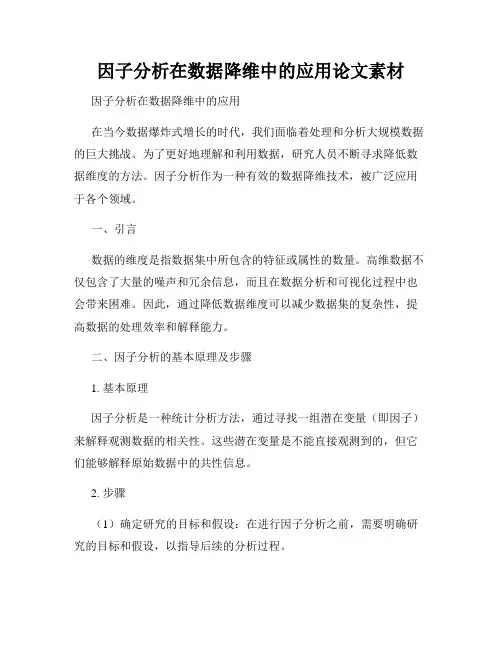 因子分析在数据降维中的应用论文素材

因子分析在数据降维中的应用

在当今数据爆炸式增长的时代，我们面临着处理和分析大规模数据的巨大挑战。为了更好地理解和利用数据，研究人员不断寻求降低数据维度的方法。因子分析作为一种有效的数据降维技术，被广泛应用于各个领域。

一、引言

数据的维度是指数据集中所包含的特征或属性的数量。高维数据不仅包含了大量的噪声和冗余信息，而且在数据分析和可视化过程中也会带来困难。因此，通过降低数据维度可以减少数据集的复杂性，提高数据的处理效率和解释能力。

二、因子分析的基本原理及步骤

1. 基本原理

因子分析是一种统计分析方法，通过寻找一组潜在变量（即因子）来解释观测数据的相关性。这些潜在变量是不能直接观测到的，但它们能够解释原始数据中的共性信息。

2. 步骤

（1）确定研究的目标和假设：在进行因子分析之前，需要明确研究的目标和假设，以指导后续的分析过程。